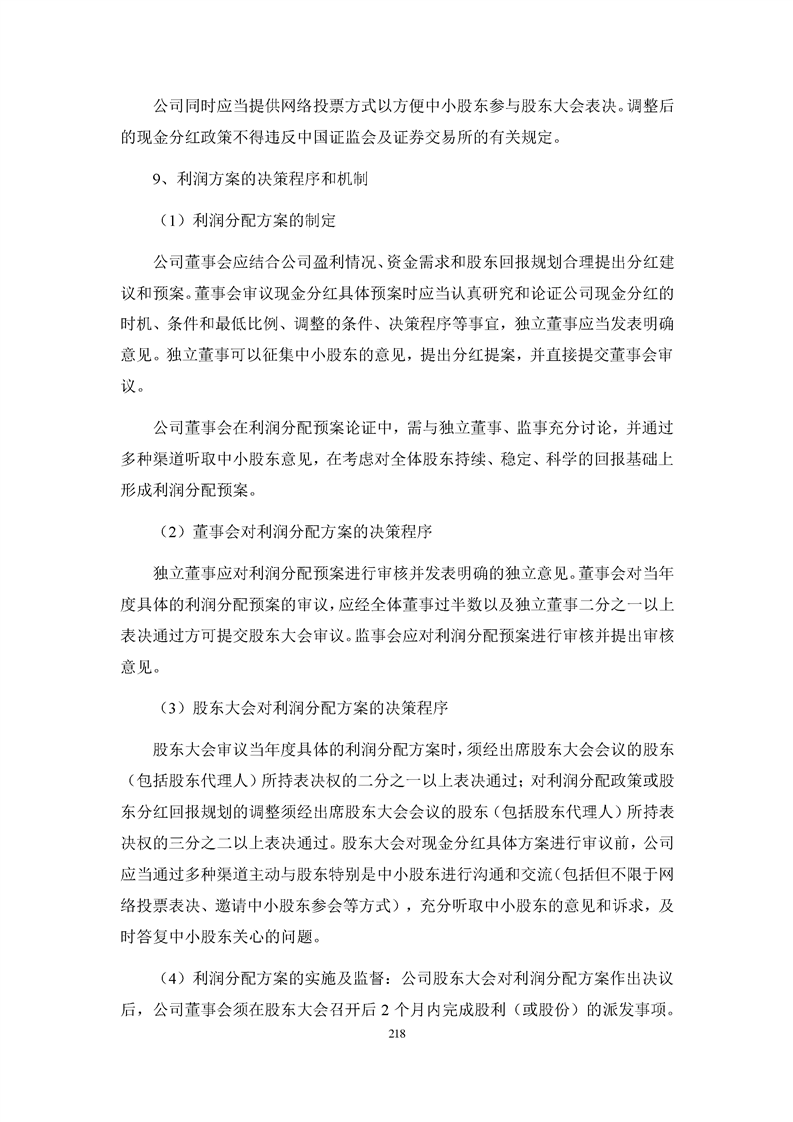 公司同时应当提供网络投票方式以方便中小股东参与股东大会表决。调整后的现金分红政策不得违反中国证监会及证券交易所的有关规定。

9、利润方案的决策程序和机制

（1）利润分配方案的制定

公司董事会应结合公司盈利情况、资金需求和股东回报规划合理提出分红建议和预案。董事会审议现金分红具体预案时应当认真研究和论证公司现金分红的时机、条件和最低比例、调整的条件、决策程序等事宜，独立董事应当发表明确意见。独立董事可以征集中小股东的意见，提出分红提案，并直接提交董事会审议。

公司董事会在利润分配预案论证中，需与独立董事、监事充分讨论，并通过多种渠道听取中小股东意见，在考虑对全体股东持续、稳定、科学的回报基础上形成利润分配预案。

（2）董事会对利润分配方案的决策程序

独立董事应对利润分配预案进行审核并发表明确的独立意见。董事会对当年度具体的利润分配预案的审议，应经全体董事过半数以及独立董事二分之一以上表决通过方可提交股东大会审议。监事会应对利润分配预案进行审核并提出审核意见。

（3）股东大会对利润分配方案的决策程序

股东大会审议当年度具体的利润分配方案时，须经出席股东大会会议的股东（包括股东代理人）所持表决权的二分之一以上表决通过；对利润分配政策或股东分红回报规划的调整须经出席股东大会会议的股东（包括股东代理人）所持表决权的三分之二以上表决通过。股东大会对现金分红具体方案进行审议前，公司应当通过多种渠道主动与股东特别是中小股东进行沟通和交流（包括但不限于网络投票表决、邀请中小股东参会等方式），充分听取中小股东的意见和诉求，及时答复中小股东关心的问题。

（4）利润分配方案的实施及监督：公司股东大会对利润分配方案作出决议后，公司董事会须在股东大会召开后 2 个月内完成股利（或股份）的派发事项。

218